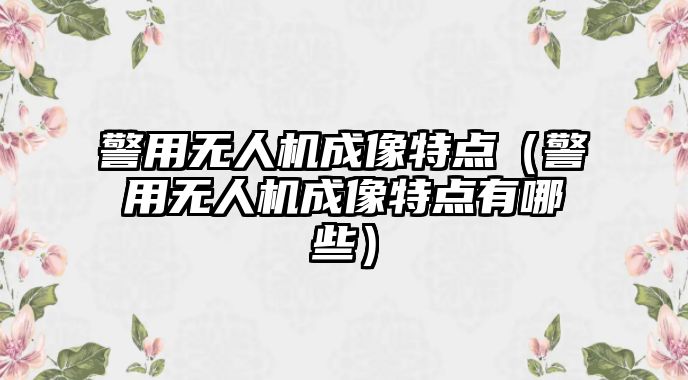 警用无人机成像特点（警用无人机成像特点有哪些）